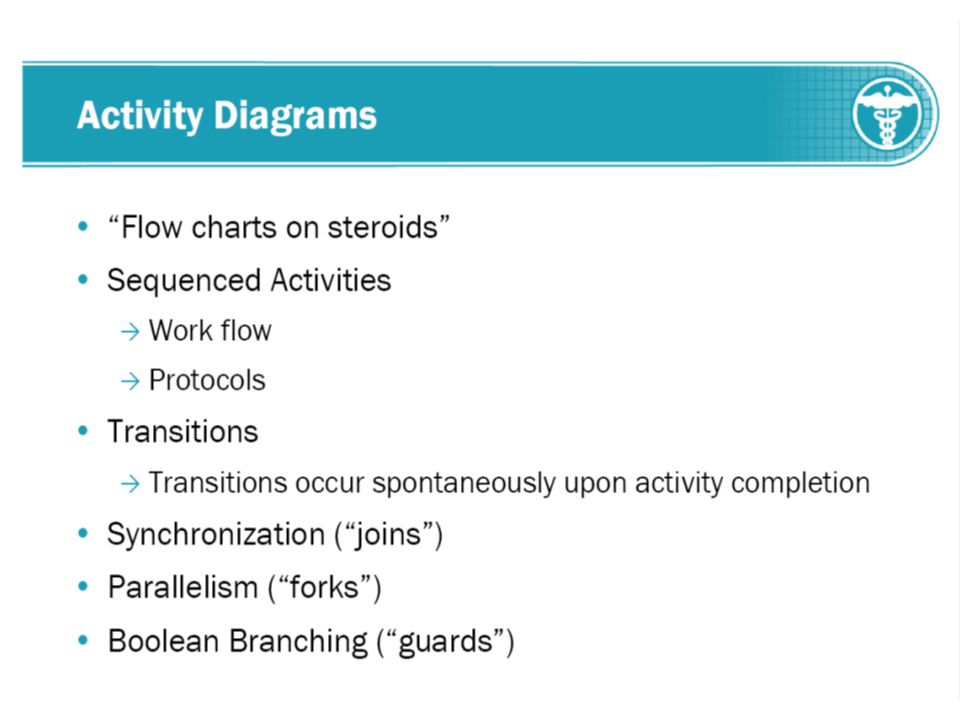 Activity Diagrams

• “Flow charts on steroids”
• Sequenced Activities
→ Work flow
→ Protocols
• Transitions
→ Transitions occur spontaneously upon activity completion
• Synchronization (“joins”)
• Parallelism (“forks”)
• Boolean Branching (“guards”)